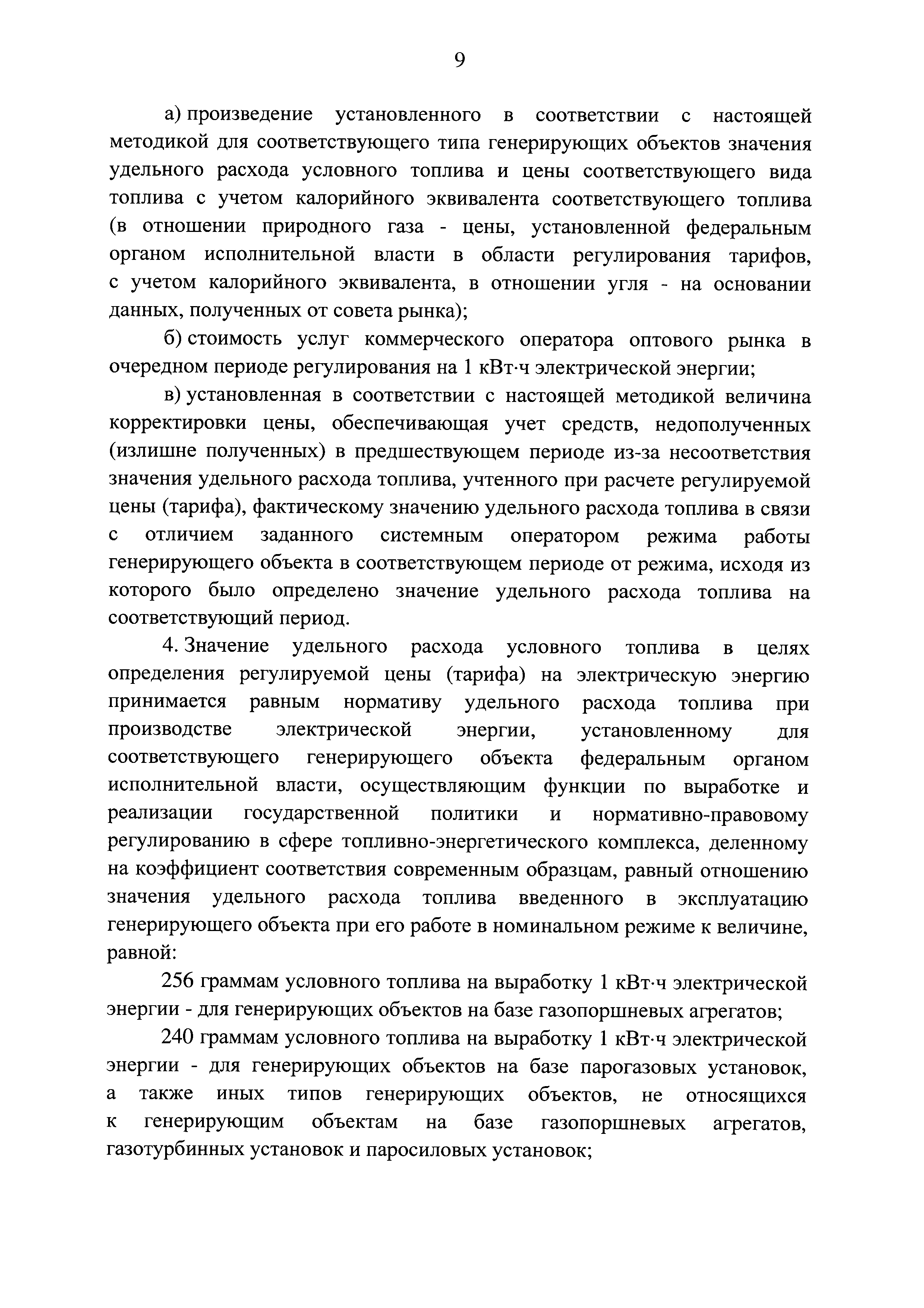 9

а) произведение установленного в соответствии с настоящей методикой для соответствующего типа генерирующих объектов значения удельного расхода условного топлива и цены соответствующего вида топлива с учетом калорийного эквивалента соответствующего топлива (в отношении природного газа - цены, установленной федеральным органом исполнительной власти в области регулирования тарифов, с учетом калорийного эквивалента, в отношении угля - на основании данных, полученных от совета рынка);

б) стоимость услуг коммерческого оператора оптового рынка в очередном периоде регулирования на 1 кВт·ч электрической энергии;

в) установленная в соответствии с настоящей методикой величина корректировки цены, обеспечивающая учет средств, недополученных (излишне полученных) в предшествующем периоде из-за несоответствия значения удельного расхода топлива, учтенного при расчете регулируемой цены (тарифа), фактическому значению удельного расхода топлива в связи с отличием заданного системным оператором режима работы генерирующего объекта в соответствующем периоде от режима, исходя из которого было определено значение удельного расхода топлива на соответствующий период.

4. Значение удельного расхода условного топлива в целях определения регулируемой цены (тарифа) на электрическую энергию принимается равным нормативу удельного расхода топлива при производстве электрической энергии, установленному для соответствующего генерирующего объекта федеральным органом исполнительной власти, осуществляющим функции по выработке и реализации государственной политики и нормативно-правовому регулированию в сфере топливно-энергетического комплекса, деленному на коэффициент соответствия современным образцам, равный отношению значения удельного расхода топлива введенного в эксплуатацию генерирующего объекта при его работе в номинальном режиме к величине, равной:

256 граммам условного топлива на выработку 1 кВт·ч электрической энергии - для генерирующих объектов на базе газопоршневых агрегатов;

240 граммам условного топлива на выработку 1 кВт·ч электрической энергии - для генерирующих объектов на базе парогазовых установок, а также иных типов генерирующих объектов, не относящихся к генерирующим объектам на базе газопоршневых агрегатов, газотурбинных установок и паросиловых установок;